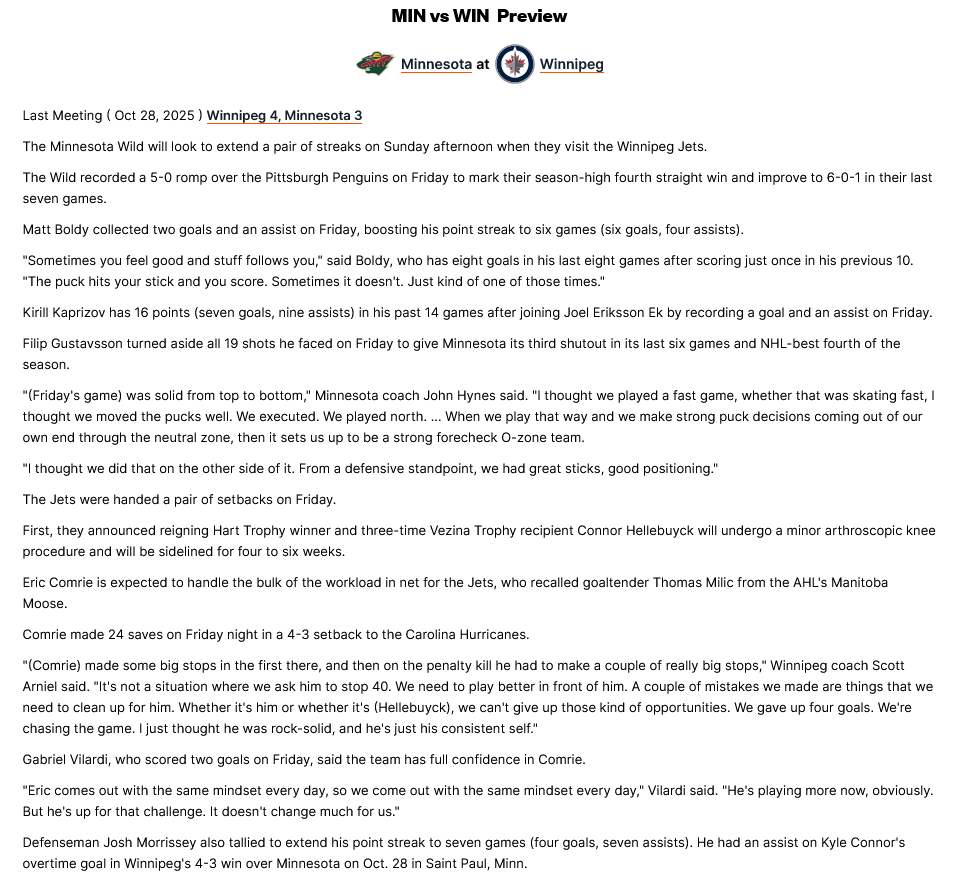 MIN vs WIN Preview

Minnesota at Winnipeg

Last Meeting ( Oct 28, 2025 ) Winnipeg 4, Minnesota 3

The Minnesota Wild will look to extend a pair of streaks on Sunday afternoon when they visit the Winnipeg Jets.

The Wild recorded a 5-0 romp over the Pittsburgh Penguins on Friday to mark their season-high fourth straight win and improve to 6-0-1 in their last seven games.

Matt Boldy collected two goals and an assist on Friday, boosting his point streak to six games (six goals, four assists).

"Sometimes you feel good and stuff follows you," said Boldy, who has eight goals in his last eight games after scoring just once in his previous 10. "The puck hits your stick and you score. Sometimes it doesn't. Just kind of one of those times."

Kirill Kaprizov has 16 points (seven goals, nine assists) in his past 14 games after joining Joel Eriksson Ek by recording a goal and an assist on Friday.

Filip Gustavsson turned aside all 19 shots he faced on Friday to give Minnesota its third shutout in its last six games and NHL-best fourth of the season.

"(Friday's game) was solid from top to bottom," Minnesota coach John Hynes said. "I thought we played a fast game, whether that was skating fast, I thought we moved the pucks well. We executed. We played north. ... When we play that way and we make strong puck decisions coming out of our own end through the neutral zone, then it sets us up to be a strong forecheck O-zone team.

"I thought we did that on the other side of it. From a defensive standpoint, we had great sticks, good positioning."

The Jets were handed a pair of setbacks on Friday.

First, they announced reigning Hart Trophy winner and three-time Vezina Trophy recipient Connor Hellebuyck will undergo a minor arthroscopic knee procedure and will be sidelined for four to six weeks.

Eric Comrie is expected to handle the bulk of the workload in net for the Jets, who recalled goaltender Thomas Milic from the AHL's Manitoba Moose.

Comrie made 24 saves on Friday night in a 4-3 setback to the Carolina Hurricanes.

"(Comrie) made some big stops in the first there, and then on the penalty kill he had to make a couple of really big stops," Winnipeg coach Scott Arniel said. "It's not a situation where we ask him to stop 40. We need to play better in front of him. A couple of mistakes we made are things that we need to clean up for him. Whether it's him or whether it's (Hellebuyck), we can't give up those kind of opportunities. We gave up four goals. We're chasing the game. I just thought he was rock-solid, and he's just his consistent self."

Gabriel Vilardi, who scored two goals on Friday, said the team has full confidence in Comrie.

"Eric comes out with the same mindset every day, so we come out with the same mindset every day," Vilardi said. "He's playing more now, obviously. But he's up for that challenge. It doesn't change much for us."

Defenseman Josh Morrissey also tallied to extend his point streak to seven games (four goals, seven assists). He had an assist on Kyle Connor's overtime goal in Winnipeg's 4-3 win over Minnesota on Oct. 28 in Saint Paul, Minn.